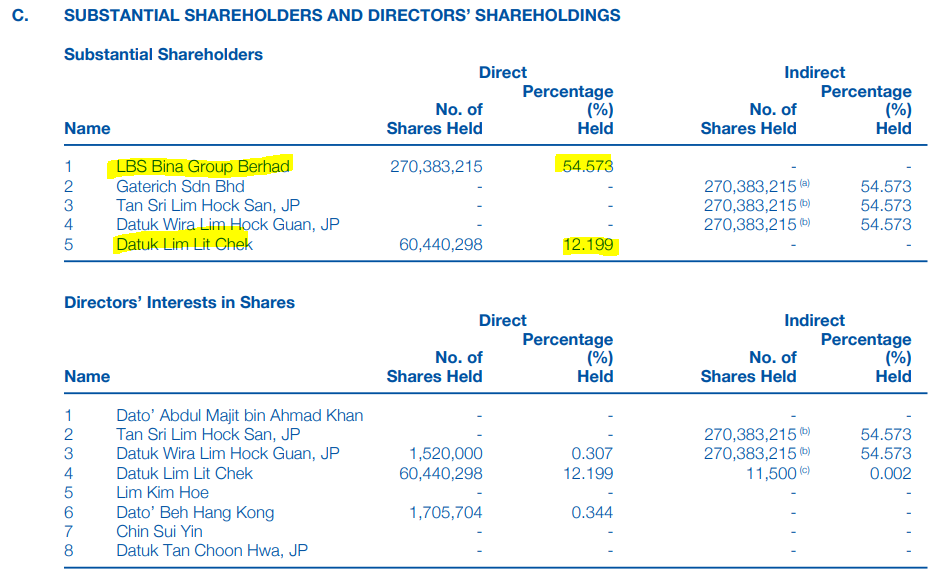 C. SUBSTANTIAL SHAREHOLDERS AND DIRECTORS' SHAREHOLDINGS

Substantial Shareholders

| | Name | Direct No. of Shares Held | Direct Percentage (%) Held | Indirect No. of Shares Held | Indirect Percentage (%) Held |
|---|---|---|---|---|---|
| 1 | LBS Bina Group Berhad | 270,383,215 | 54.573 | - | - |
| 2 | Gaterich Sdn Bhd | - | - | 270,383,215 $^{(a)}$ | 54.573 |
| 3 | Tan Sri Lim Hock San, JP | - | - | 270,383,215 $^{(b)}$ | 54.573 |
| 4 | Datuk Wira Lim Hock Guan, JP | - | - | 270,383,215 $^{(b)}$ | 54.573 |
| 5 | Datuk Lim Lit Chek | 60,440,298 | 12.199 | - | - |

Directors' Interests in Shares

| | Name | Direct No. of Shares Held | Direct Percentage (%) Held | Indirect No. of Shares Held | Indirect Percentage (%) Held |
|---|---|---|---|---|---|
| 1 | Dato' Abdul Majit bin Ahmad Khan | - | - | - | - |
| 2 | Tan Sri Lim Hock San, JP | - | - | 270,383,215 $^{(b)}$ | 54.573 |
| 3 | Datuk Wira Lim Hock Guan, JP | 1,520,000 | 0.307 | 270,383,215 $^{(b)}$ | 54.573 |
| 4 | Datuk Lim Lit Chek | 60,440,298 | 12.199 | 11,500 $^{(c)}$ | 0.002 |
| 5 | Lim Kim Hoe | - | - | - | - |
| 6 | Dato' Beh Hang Kong | 1,705,704 | 0.344 | - | - |
| 7 | Chin Sui Yin | - | - | - | - |
| 8 | Datuk Tan Choon Hwa, JP | - | - | - | - |